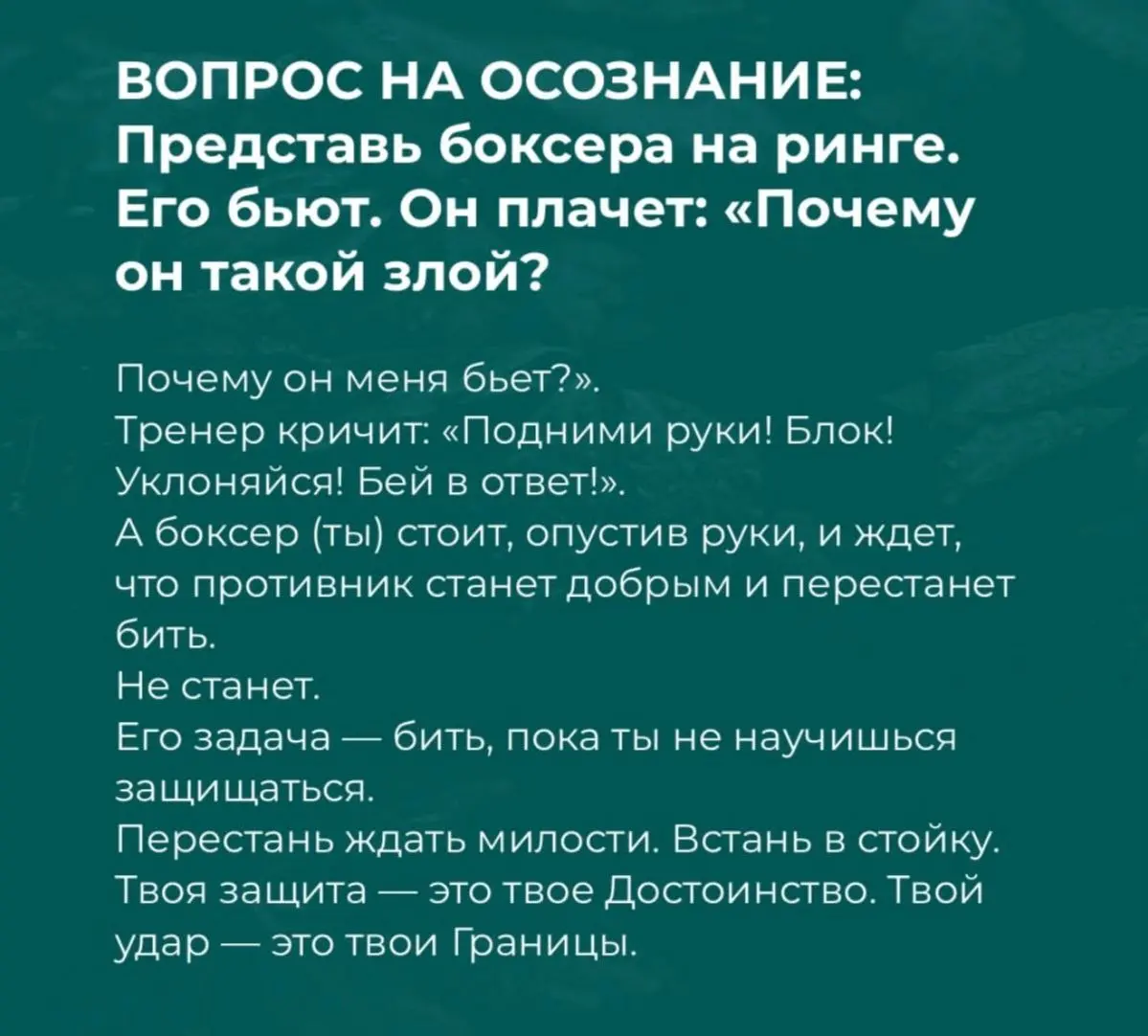 ВОПРОС НА ОСОЗНАНИЕ: Представь боксера на ринге. Его бьют. Он плачет: «Почему он такой злой?

Почему он меня бьет?».
Тренер кричит: «Подними руки! Блок! Уклоняйся! Бей в ответ!».
А боксер (ты) стоит, опустив руки, и ждет, что противник станет добрым и перестанет бить.
Не станет.
Его задача — бить, пока ты не научишься защищаться.
Перестань ждать милости. Встань в стойку. Твоя защита — это твое Достоинство. Твой удар — это твои Границы.